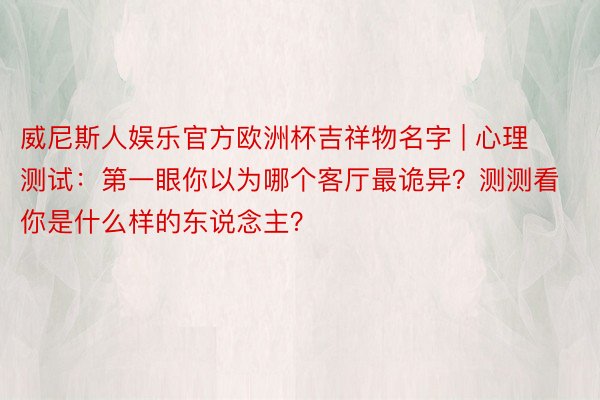 威尼斯人娱乐官方欧洲杯吉祥物名字 | 心理测试：第一眼你以为哪个客厅最诡异？测测看你是什么样的东说念主？